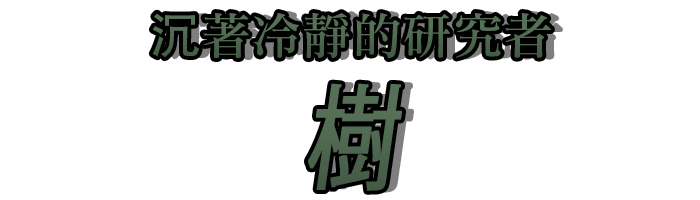 沉著冷靜的研究者

樹